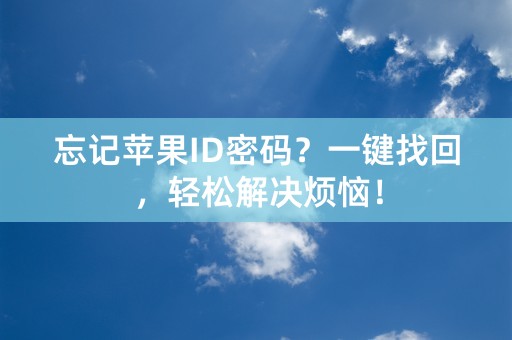 忘记苹果ID密码？一键找回，轻松解决烦恼！